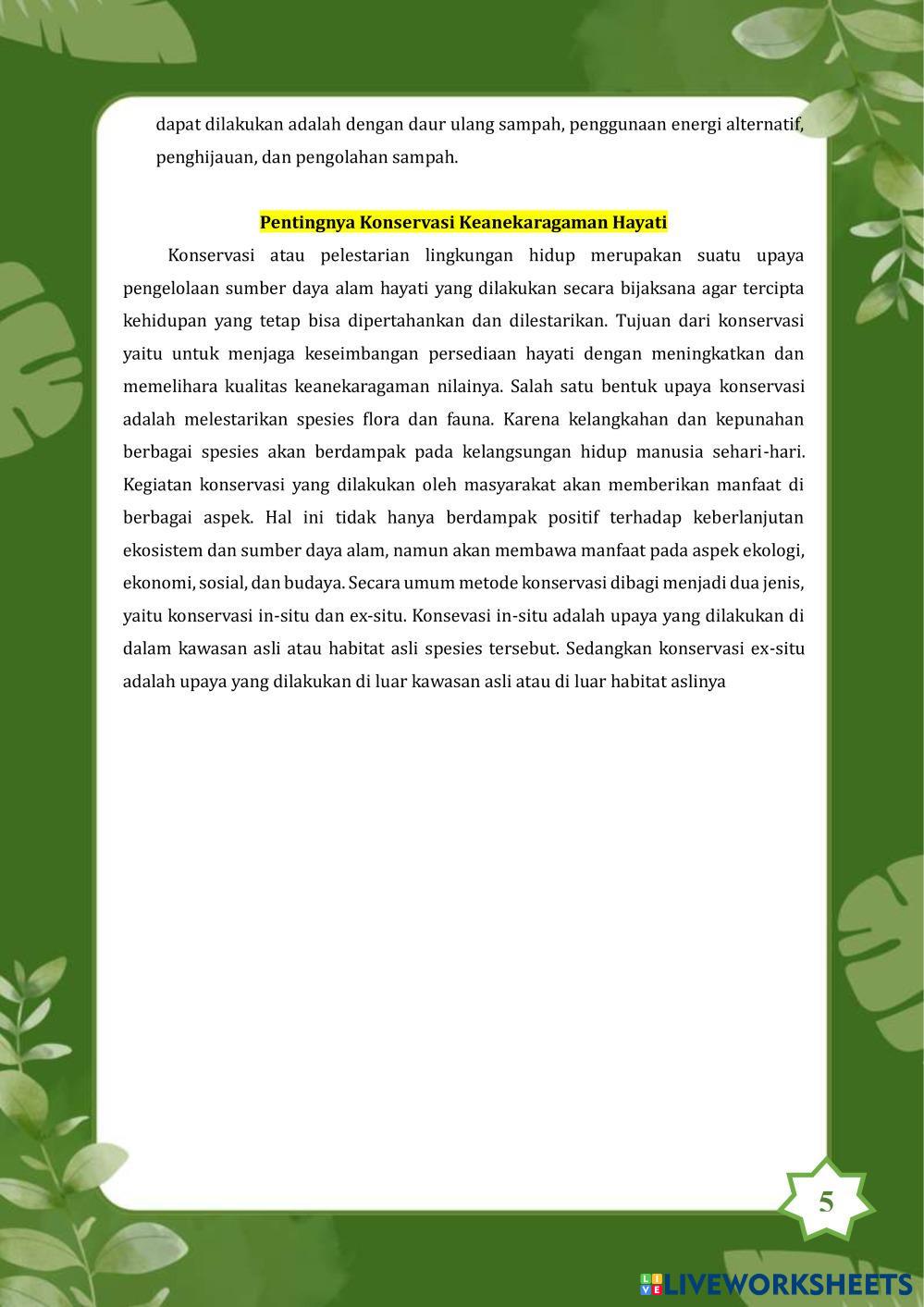 dapat dilakukan adalah dengan daur ulang sampah, penggunaan energi alternatif, penghijauan, dan pengolahan sampah.

Pentingnya Konservasi Keanekaragaman Hayati

Konservasi atau pelestarian lingkungan hidup merupakan suatu upaya pengelolaan sumber daya alam hayati yang dilakukan secara bijaksana agar tercipta kehidupan yang tetap bisa dipertahankan dan dilestarikan. Tujuan dari konservasi yaitu untuk menjaga keseimbangan persediaan hayati dengan meningkatkan dan memelihara kualitas keanekaragaman nilainya. Salah satu bentuk upaya konservasi adalah melestarikan spesies flora dan fauna. Karena kelangkahan dan kepunahan berbagai spesies akan berdampak pada kelangsungan hidup manusia sehari-hari. Kegiatan konservasi yang dilakukan oleh masyarakat akan memberikan manfaat di berbagai aspek. Hal ini tidak hanya berdampak positif terhadap keberlanjutan ekosistem dan sumber daya alam, namun akan membawa manfaat pada aspek ekologi, ekonomi, sosial, dan budaya. Secara umum metode konservasi dibagi menjadi dua jenis, yaitu konservasi in-situ dan ex-situ. Konsevasi in-situ adalah upaya yang dilakukan di dalam kawasan asli atau habitat asli spesies tersebut. Sedangkan konservasi ex-situ adalah upaya yang dilakukan di luar kawasan asli atau di luar habitat aslinya

5

LIVEWORKSHEETS